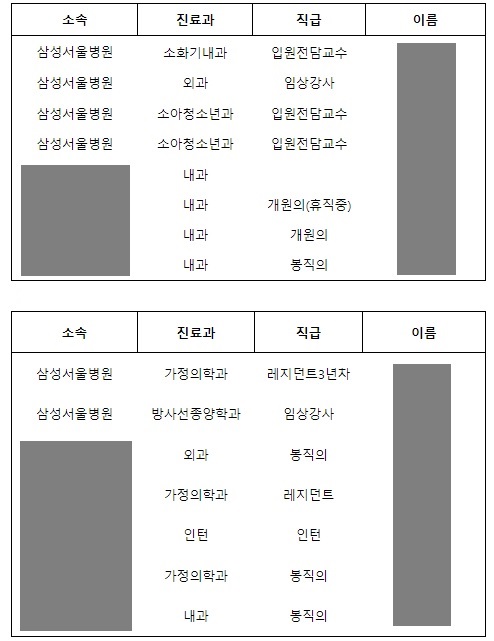 | 소속 | 진료과 | 직급 | 이름 |
|---|---|---|---|
| 삼성서울병원 | 소화기내과 | 입원전담교수 | |
| 삼성서울병원 | 외과 | 임상강사 | |
| 삼성서울병원 | 소아청소년과 | 입원전담교수 | |
| 삼성서울병원 | 소아청소년과 | 입원전담교수 | |
| | 내과 | | |
| | 내과 | 개원의(휴직중) | |
| | 내과 | 개원의 | |
| | 내과 | 봉직의 | |

| 소속 | 진료과 | 직급 | 이름 |
|---|---|---|---|
| 삼성서울병원 | 가정의학과 | 레지던트3년차 | |
| 삼성서울병원 | 방사선종양학과 | 임상강사 | |
| | 외과 | 봉직의 | |
| | 가정의학과 | 레지던트 | |
| | 인턴 | 인턴 | |
| | 가정의학과 | 봉직의 | |
| | 내과 | 봉직의 | |